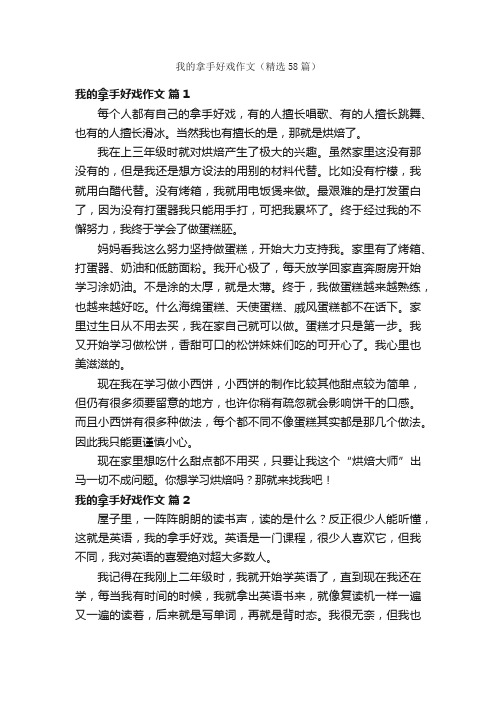 我的拿手好戏作文（精选58篇）

我的拿手好戏作文 篇1

每个人都有自己的拿手好戏，有的人擅长唱歌、有的人擅长跳舞、也有的人擅长滑冰。当然我也有擅长的是，那就是烘焙了。

我在上三年级时就对烘焙产生了极大的兴趣。虽然家里这没有那没有的，但是我还是想方设法的用别的材料代替。比如没有柠檬，我就用白醋代替。没有烤箱，我就用电饭煲来做。最艰难的是打发蛋白了，因为没有打蛋器我只能用手打，可把我累坏了。终于经过我的不懈努力，我终于学会了做蛋糕胚。

妈妈看我这么努力坚持做蛋糕，开始大力支持我。家里有了烤箱、打蛋器、奶油和低筋面粉。我开心极了，每天放学回家直奔厨房开始学习涂奶油。不是涂的太厚，就是太薄。终于，我做蛋糕越来越熟练，也越来越好吃。什么海绵蛋糕、天使蛋糕、戚风蛋糕都不在话下。家里过生日从不用去买，我在家自己就可以做。蛋糕才只是第一步。我又开始学习做松饼，香甜可口的松饼妹妹们吃的可开心了。我心里也美滋滋的。

现在我在学习做小西饼，小西饼的制作比较其他甜点较为简单，但仍有很多须要留意的地方，也许你稍有疏忽就会影响饼干的口感。而且小西饼有很多种做法，每个都不同不像蛋糕其实都是那几个做法。因此我只能更谨慎小心。

现在家里想吃什么甜点都不用买，只要让我这个“烘焙大师”出马一切不成问题。你想学习烘焙吗？那就来找我吧！

我的拿手好戏作文 篇2

屋子里，一阵阵朗朗的读书声，读的是什么？反正很少人能听懂，这就是英语，我的拿手好戏。英语是一门课程，很少人喜欢它，但我不同，我对英语的喜爱绝对超大多数人。

我记得在我刚上二年级时，我就开始学英语了，直到现在我还在学，每当我有时间的时候，我就拿出英语书来，就像复读机一样一遍又一遍的读着，后来就是写单词，再就是背时态。我很无奈，但我也